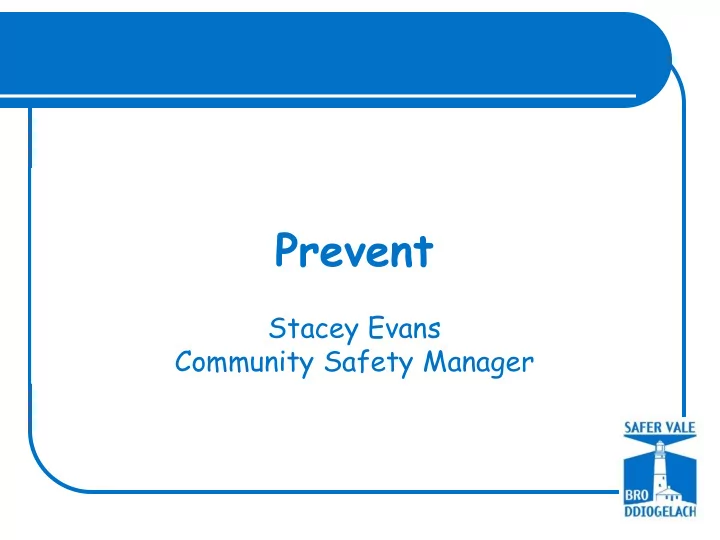 Prevent

Stacey Evans
Community Safety Manager

SAFER VALE
BRO DDIOGELACH